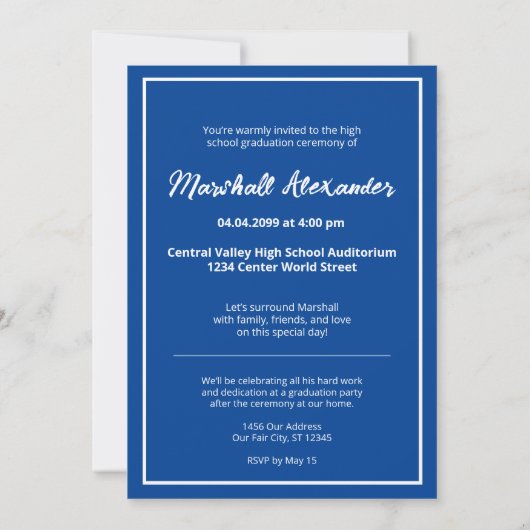 You're warmly invited to the high school graduation ceremony of

Marshall Alexander

04.04.2099 at 4:00 pm

Central Valley High School Auditorium
1234 Center World Street

Let's surround Marshall with family, friends, and love on this special day!

We'll be celebrating all his hard work and dedication at a graduation party after the ceremony at our home.

1456 Our Address
Our Fair City, ST 12345

RSVP by May 15